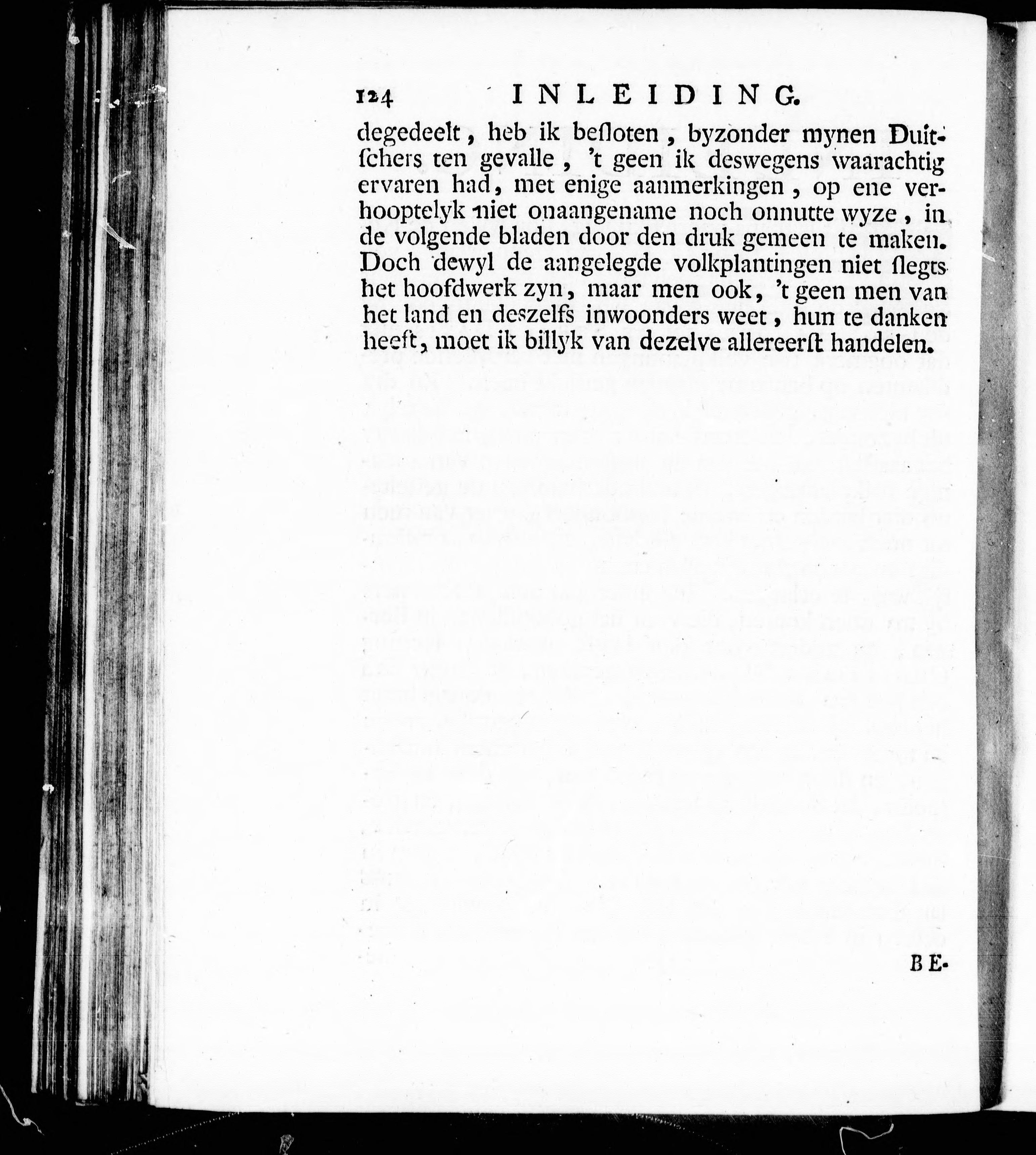 124 INLEIDING.

degedeelt, heb ik besloten, byzonder mynen Duitschers ten gevalle, 't geen ik deswegens waarachtig ervaren had, met enige aanmerkingen, op ene verhooptelyk niet onaangename noch onnutte wyze, in de volgende bladen door den druk gemeen te maken. Doch dewyl de aangelegde volkplantingen niet slegts het hoofdwerk zyn, maar men ook, 't geen men van het land en deszelfs inwoonders weet, hun te danken heeft, moet ik billyk van dezelve allereerst handelen.

BE-